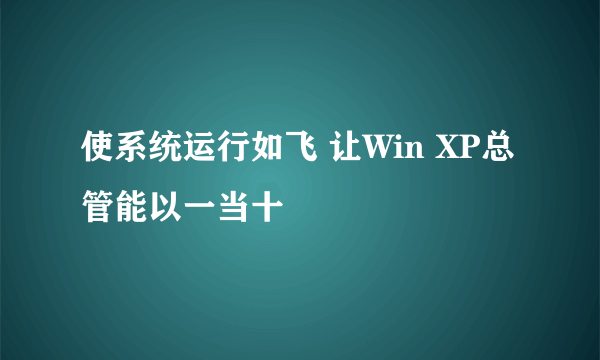 使系统运行如飞 让Win XP总管能以一当十